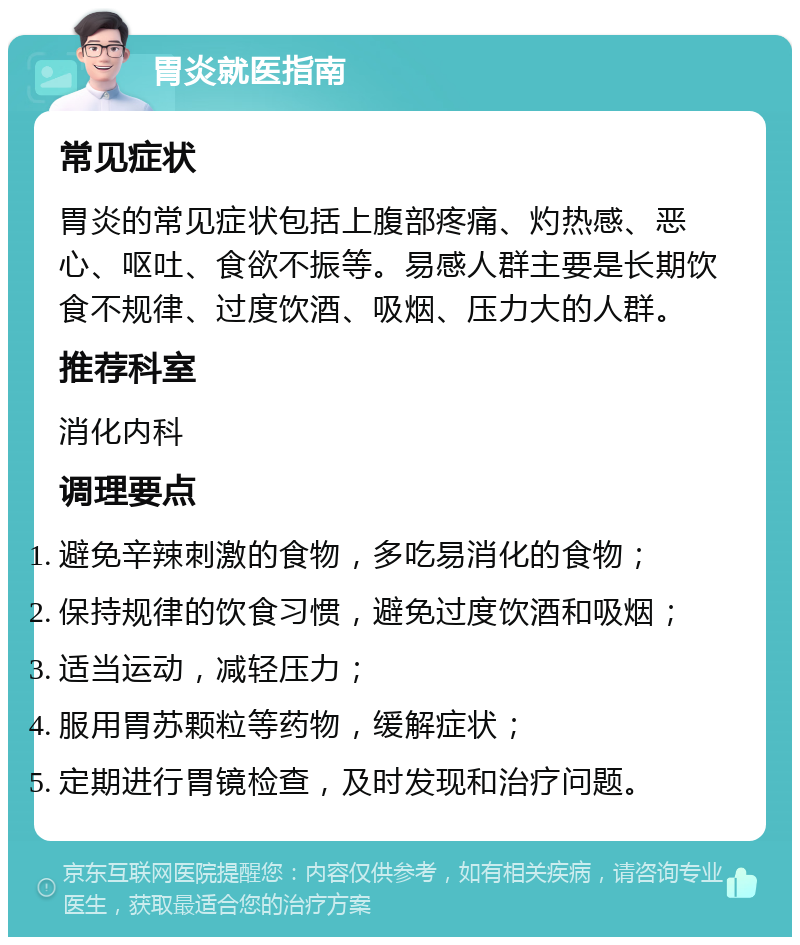 胃炎就医指南

常见症状

胃炎的常见症状包括上腹部疼痛、灼热感、恶心、呕吐、食欲不振等。易感人群主要是长期饮食不规律、过度饮酒、吸烟、压力大的人群。

推荐科室

消化内科

调理要点

1. 避免辛辣刺激的食物，多吃易消化的食物；
2. 保持规律的饮食习惯，避免过度饮酒和吸烟；
3. 适当运动，减轻压力；
4. 服用胃苏颗粒等药物，缓解症状；
5. 定期进行胃镜检查，及时发现和治疗问题。

京东互联网医院提醒您：内容仅供参考，如有相关疾病，请咨询专业医生，获取最适合您的治疗方案